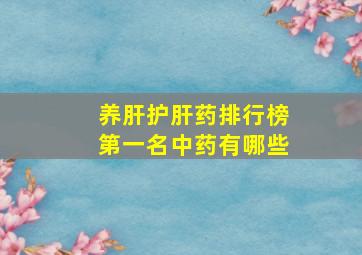 养肝护肝药排行榜第一名中药有哪些